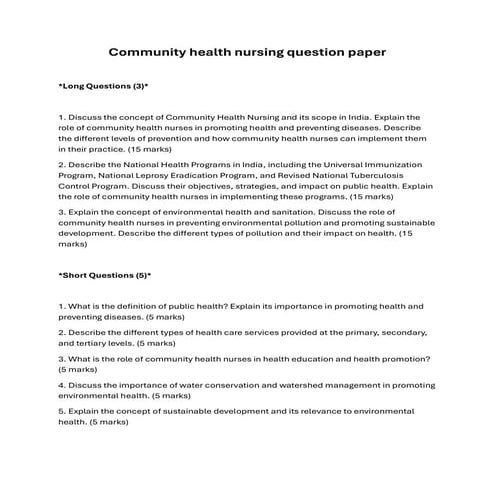 Community health nursing question paper

*Long Questions (3)*

1. Discuss the concept of Community Health Nursing and its scope in India. Explain the role of community health nurses in promoting health and preventing diseases. Describe the different levels of prevention and how community health nurses can implement them in their practice. (15 marks)

2. Describe the National Health Programs in India, including the Universal Immunization Program, National Leprosy Eradication Program, and Revised National Tuberculosis Control Program. Discuss their objectives, strategies, and impact on public health. Explain the role of community health nurses in implementing these programs. (15 marks)

3. Explain the concept of environmental health and sanitation. Discuss the role of community health nurses in preventing environmental pollution and promoting sustainable development. Describe the different types of pollution and their impact on health. (15 marks)

*Short Questions (5)*

1. What is the definition of public health? Explain its importance in promoting health and preventing diseases. (5 marks)

2. Describe the different types of health care services provided at the primary, secondary, and tertiary levels. (5 marks)

3. What is the role of community health nurses in health education and health promotion? (5 marks)

4. Discuss the importance of water conservation and watershed management in promoting environmental health. (5 marks)

5. Explain the concept of sustainable development and its relevance to environmental health. (5 marks)